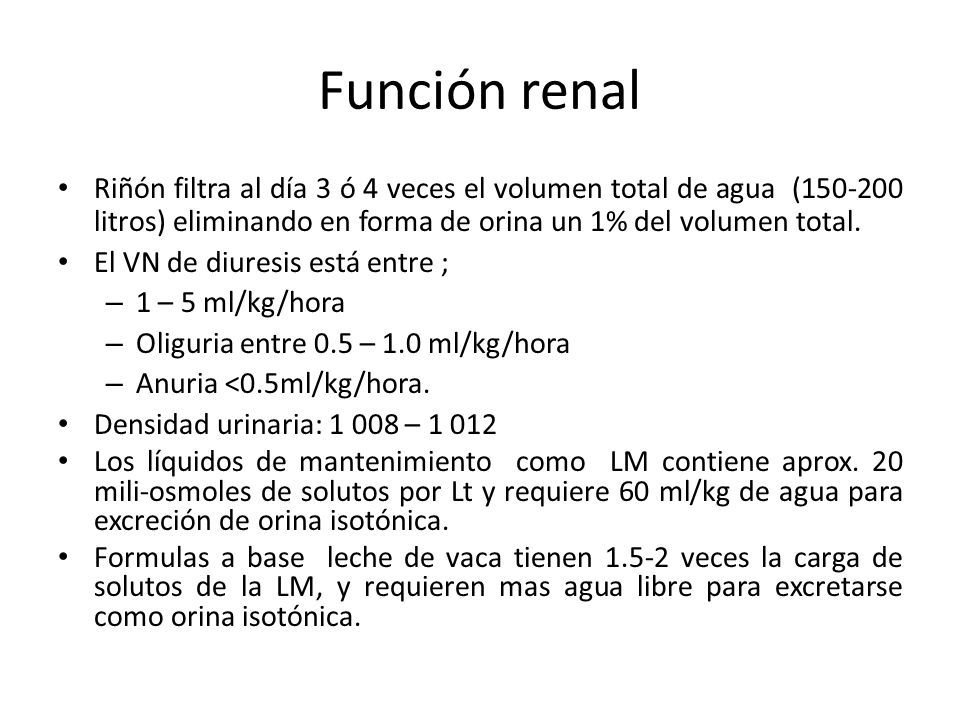 Función renal

• Riñón filtra al día 3 ó 4 veces el volumen total de agua (150-200 litros) eliminando en forma de orina un 1% del volumen total.
• El VN de diuresis está entre ;
– 1 – 5 ml/kg/hora
– Oliguria entre 0.5 – 1.0 ml/kg/hora
– Anuria <0.5ml/kg/hora.
• Densidad urinaria: 1 008 – 1 012
• Los líquidos de mantenimiento como LM contiene aprox. 20 mili-osmoles de solutos por Lt y requiere 60 ml/kg de agua para excreción de orina isotónica.
• Formulas a base leche de vaca tienen 1.5-2 veces la carga de solutos de la LM, y requieren mas agua libre para excretarse como orina isotónica.